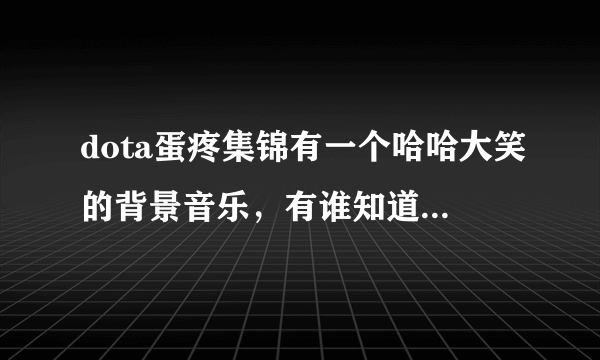 dota蛋疼集锦有一个哈哈大笑的背景音乐，有谁知道...